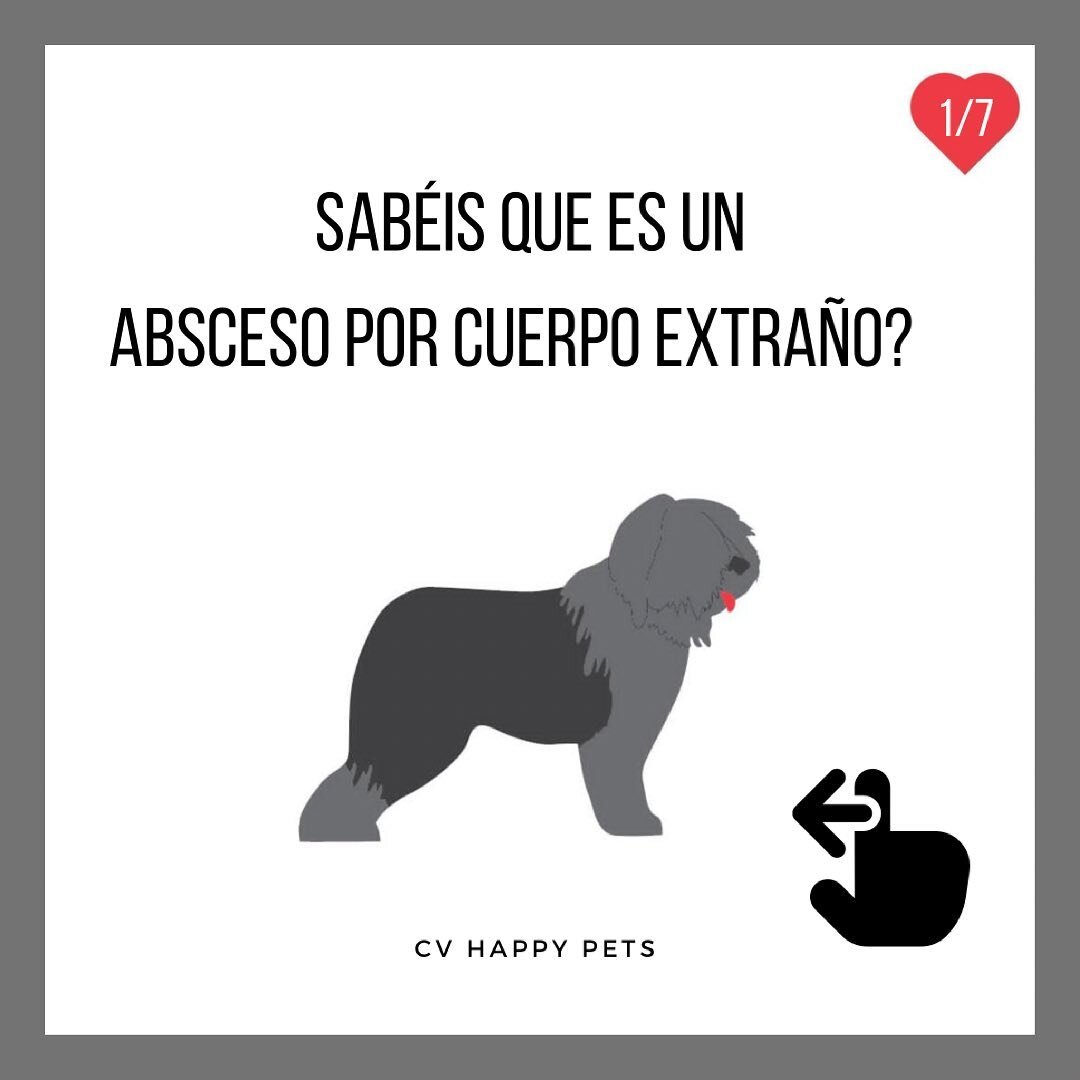 1/7

SABÉIS QUE ES UN
ABSCESO POR CUERPO EXTRAÑO?

CV HAPPY PETS